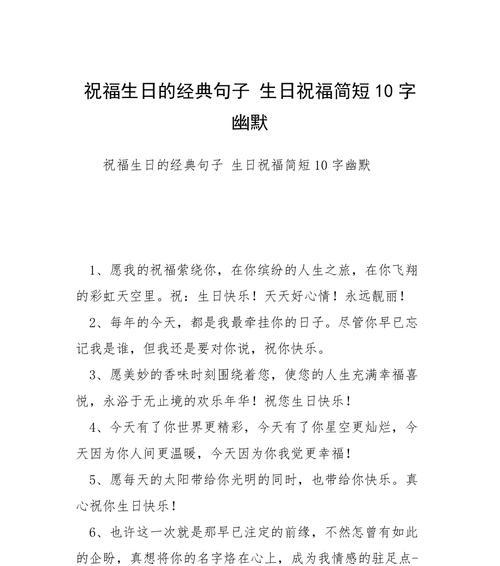 祝福生日的经典句子 生日祝福简短10字幽默

祝福生日的经典句子 生日祝福简短10字幽默

1、愿我的祝福萦绕你，在你缤纷的人生之旅，在你飞翔的彩虹天空里。祝：生日快乐！天天好心情！永远靓丽！

2、每年的今天，都是我最牵挂你的日子。尽管你早已忘记我是谁，但我还是要对你说，祝你快乐。

3、愿美妙的香味时刻围绕着您，使您的人生充满幸福喜悦，永浴于无止境的欢乐年华！祝您生日快乐！

4、今天有了你世界更精彩，今天有了你星空更灿烂，今天因为你人间更温暖，今天因为你我觉更幸福！

5、愿每天的太阳带给你光明的同时，也带给你快乐。真心祝你生日快乐！

6、也许这一次就是那早已注定的前缘，不然怎曾有如此的企盼，真想将你的名字烙在心上，成为我情感的驻足点-